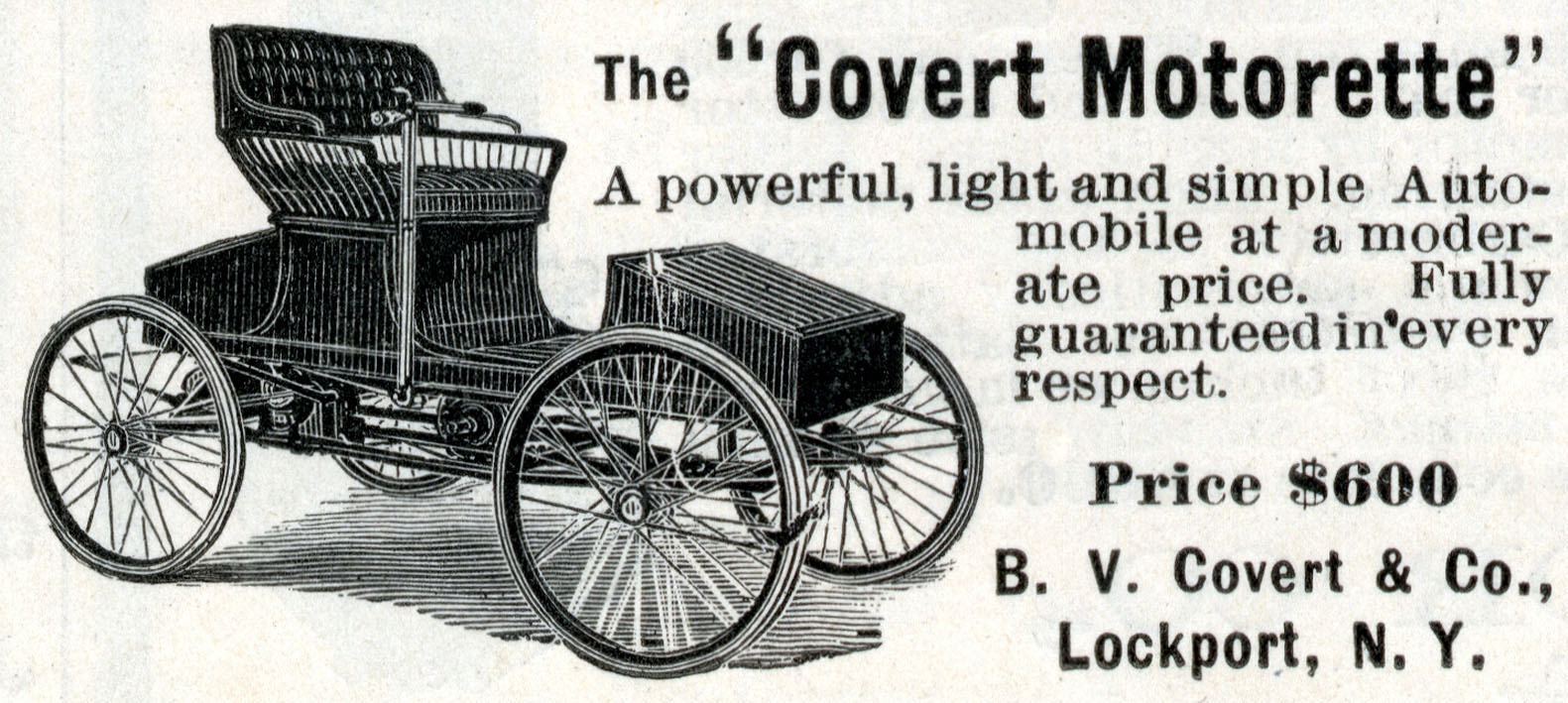 The "Covert Motorette"

A powerful, light and simple Automobile at a moderate price. Fully guaranteed in every respect.

Price $600

B. V. Covert & Co., Lockport, N. Y.